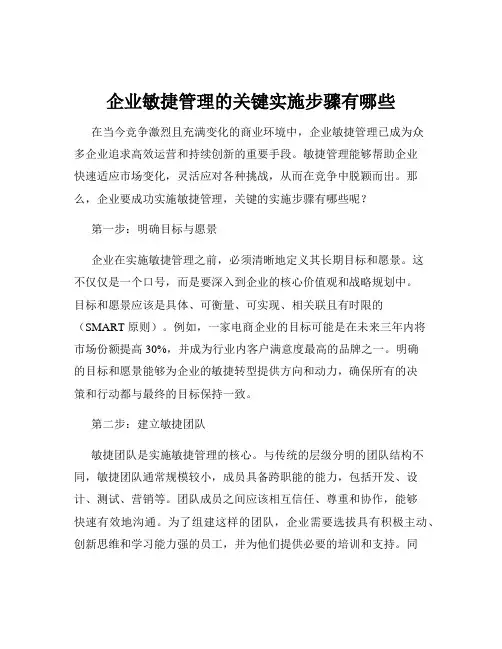 企业敏捷管理的关键实施步骤有哪些

在当今竞争激烈且充满变化的商业环境中，企业敏捷管理已成为众多企业追求高效运营和持续创新的重要手段。敏捷管理能够帮助企业快速适应市场变化，灵活应对各种挑战，从而在竞争中脱颖而出。那么，企业要成功实施敏捷管理，关键的实施步骤有哪些呢？

第一步：明确目标与愿景

企业在实施敏捷管理之前，必须清晰地定义其长期目标和愿景。这不仅仅是一个口号，而是要深入到企业的核心价值观和战略规划中。目标和愿景应该是具体、可衡量、可实现、相关联且有时限的（SMART 原则）。例如，一家电商企业的目标可能是在未来三年内将市场份额提高 30%，并成为行业内客户满意度最高的品牌之一。明确的目标和愿景能够为企业的敏捷转型提供方向和动力，确保所有的决策和行动都与最终的目标保持一致。

第二步：建立敏捷团队

敏捷团队是实施敏捷管理的核心。与传统的层级分明的团队结构不同，敏捷团队通常规模较小，成员具备跨职能的能力，包括开发、设计、测试、营销等。团队成员之间应该相互信任、尊重和协作，能够快速有效地沟通。为了组建这样的团队，企业需要选拔具有积极主动、创新思维和学习能力强的员工，并为他们提供必要的培训和支持。同